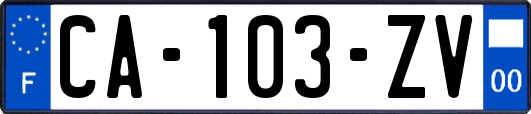 F
CA-103-ZV
00